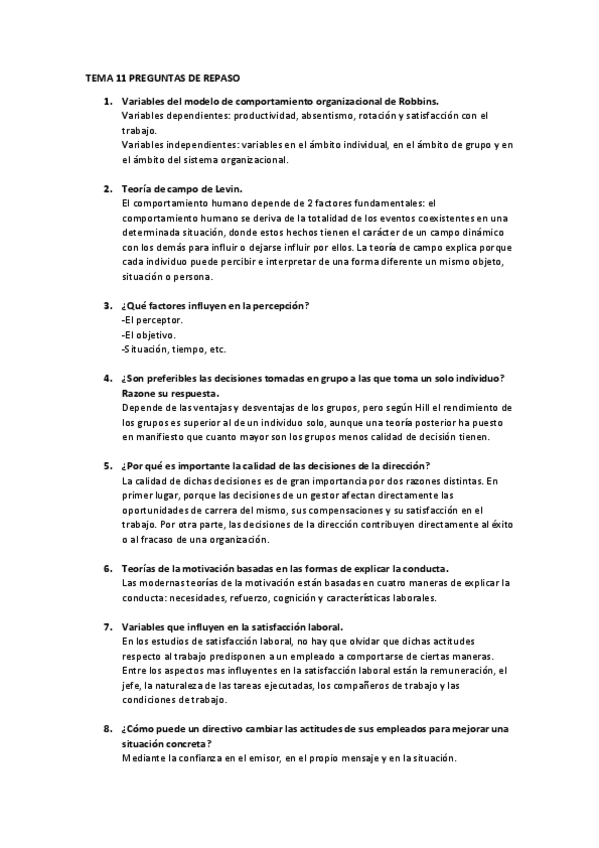 TEMA 11 PREGUNTAS DE REPASO

1. Variables del modelo de comportamiento organizacional de Robbins.
Variables dependientes: productividad, absentismo, rotación y satisfacción con el trabajo.
Variables independientes: variables en el ámbito individual, en el ámbito de grupo y en el ámbito del sistema organizacional.

2. Teoría de campo de Levin.
El comportamiento humano depende de 2 factores fundamentales: el comportamiento humano se deriva de la totalidad de los eventos coexistentes en una determinada situación, donde estos hechos tienen el carácter de un campo dinámico con los demás para influir o dejarse influir por ellos. La teoría de campo explica porque cada individuo puede percibir e interpretar de una forma diferente un mismo objeto, situación o persona.

3. ¿Qué factores influyen en la percepción?
-El perceptor.
-El objetivo.
-Situación, tiempo, etc.

4. ¿Son preferibles las decisiones tomadas en grupo a las que toma un solo individuo? Razone su respuesta.
Depende de las ventajas y desventajas de los grupos, pero según Hill el rendimiento de los grupos es superior al de un individuo solo, aunque una teoría posterior ha puesto en manifiesto que cuanto mayor son los grupos menos calidad de decisión tienen.

5. ¿Por qué es importante la calidad de las decisiones de la dirección?
La calidad de dichas decisiones es de gran importancia por dos razones distintas. En primer lugar, porque las decisiones de un gestor afectan directamente las oportunidades de carrera del mismo, sus compensaciones y su satisfacción en el trabajo. Por otra parte, las decisiones de la dirección contribuyen directamente al éxito o al fracaso de una organización.

6. Teorías de la motivación basadas en las formas de explicar la conducta.
Las modernas teorías de la motivación están basadas en cuatro maneras de explicar la conducta: necesidades, refuerzo, cognición y características laborales.

7. Variables que influyen en la satisfacción laboral.
En los estudios de satisfacción laboral, no hay que olvidar que dichas actitudes respecto al trabajo predisponen a un empleado a comportarse de ciertas maneras. Entre los aspectos mas influyentes en la satisfacción laboral están la remuneración, el jefe, la naturaleza de las tareas ejecutadas, los compañeros de trabajo y las condiciones de trabajo.

8. ¿Cómo puede un directivo cambiar las actitudes de sus empleados para mejorar una situación concreta?
Mediante la confianza en el emisor, en el propio mensaje y en la situación.